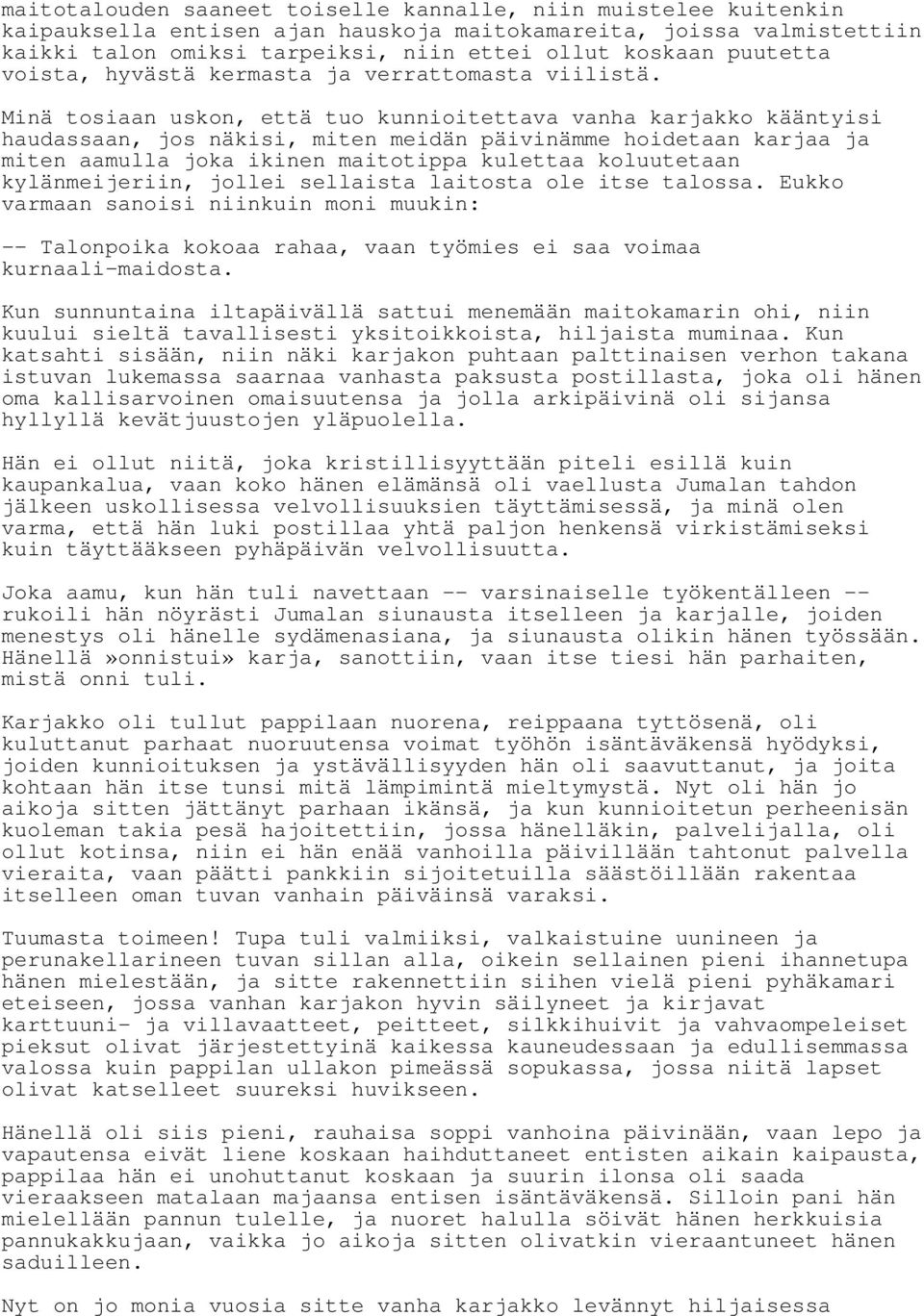 maitotalouden saaneet toiselle kannalle, niin muistelee kuitenkin kaipauksella entisen ajan hauskoja maitokamareita, joissa valmistettiin kaikki talon omiksi tarpeiksi, niin ettei ollut koskaan puutetta voista, hyvästä kermasta ja verrattomasta viilistä.

Minä tosiaan uskon, että tuo kunnioitettava vanha karjakko kääntyisi haudassaan, jos näkisi, miten meidän päivinämme hoidetaan karjaa ja miten aamulla joka ikinen maitotippa kulettaa koluutetaan kylänmeijeriin, jollei sellaista laitosta ole itse talossa. Eukko varmaan sanoisi niinkuin moni muukin:

-- Talonpoika kokoaa rahaa, vaan työmies ei saa voimaa kurnaali-maidosta.

Kun sunnuntaina iltapäivällä sattui menemään maitokamarin ohi, niin kuului sieltä tavallisesti yksitoikkoista, hiljaista muminaa. Kun katsahti sisään, niin näki karjakon puhtaan palttinaisen verhon takana istuvan lukemassa saarnaa vanhasta paksusta postillasta, joka oli hänen oma kallisarvoinen omaisuutensa ja jolla arkipäivinä oli sijansa hyllyllä kevätjuustojen yläpuolella.

Hän ei ollut niitä, joka kristillisyyttään piteli esillä kuin kaupankalua, vaan koko hänen elämänsä oli vaellusta Jumalan tahdon jälkeen uskollisessa velvollisuuksien täyttämisessä, ja minä olen varma, että hän luki postillaa yhtä paljon henkensä virkistämiseksi kuin täyttääkseen pyhäpäivän velvollisuutta.

Joka aamu, kun hän tuli navettaan -- varsinaiselle työkentälleen -- rukoili hän nöyrästi Jumalan siunausta itselleen ja karjalle, joiden menestys oli hänelle sydämenasiana, ja siunausta olikin hänen työssään. Hänellä»onnistui» karja, sanottiin, vaan itse tiesi hän parhaiten, mistä onni tuli.

Karjakko oli tullut pappilaan nuorena, reippaana tyttösenä, oli kuluttanut parhaat nuoruutensa voimat työhön isäntäväkensä hyödyksi, joiden kunnioituksen ja ystävällisyyden hän oli saavuttanut, ja joita kohtaan hän itse tunsi mitä lämpimintä mieltymystä. Nyt oli hän jo aikoja sitten jättänyt parhaan ikänsä, ja kun kunnioitetun perheenisän kuoleman takia pesä hajoitettiin, jossa hänelläkin, palvelijalla, oli ollut kotinsa, niin ei hän enää vanhoilla päivillään tahtonut palvella vieraita, vaan päätti pankkiin sijoitetuilla säästöillään rakentaa itselleen oman tuvan vanhain päiväinsä varaksi.

Tuumasta toimeen! Tupa tuli valmiiksi, valkaistuine uunineen ja perunakellarineen tuvan sillan alla, oikein sellainen pieni ihannetupa hänen mielestään, ja sitte rakennettiin siihen vielä pieni pyhäkamari eteiseen, jossa vanhan karjakon hyvin säilyneet ja kirjavat karttuuni- ja villavaatteet, peitteet, silkkihuivit ja vahvaompeleiset pieksut olivat järjestettyinä kaikessa kauneudessaan ja edullisemmassa valossa kuin pappilan ullakon pimeässä sopukassa, jossa niitä lapset olivat katselleet suureksi huvikseen.

Hänellä oli siis pieni, rauhaisa soppi vanhoina päivinään, vaan lepo ja vapautensa eivät liene koskaan haihduttaneet entisten aikain kaipausta, pappilaa hän ei unohtanut koskaan ja suurin ilonsa oli saada vieraakseen matalaan majaansa entisen isäntäväkensä. Silloin pani hän mielellään pannun tulelle, ja nuoret halulla söivät hänen herkkuisia pannukakkujaan, vaikka jo aikoja sitten olivatkin vieraantuneet hänen saduilleen.

Nyt on jo monia vuosia sitte vanha karjakko levännyt hiljaisessa